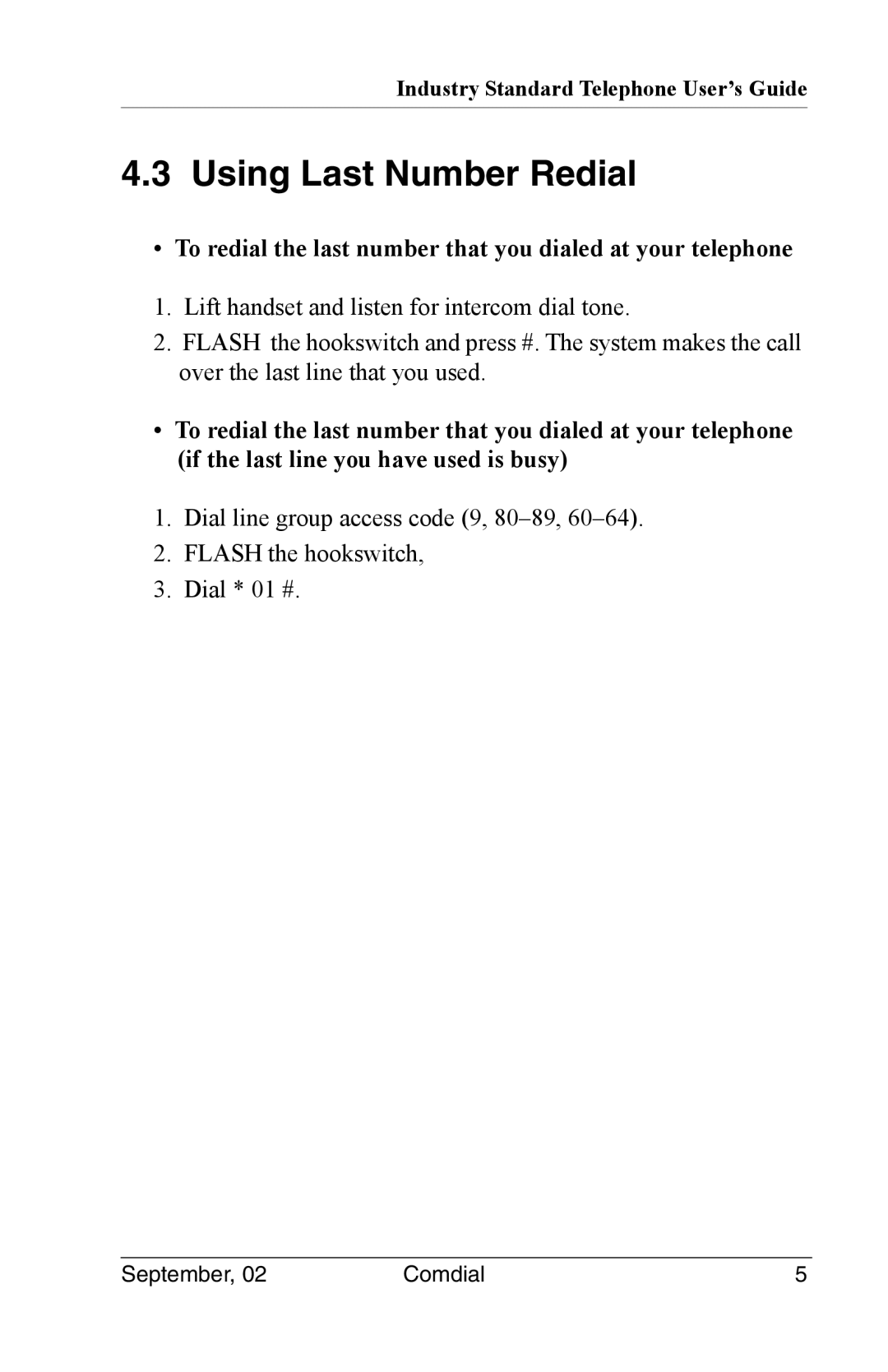 Industry Standard Telephone User's Guide

4.3 Using Last Number Redial

• To redial the last number that you dialed at your telephone

1. Lift handset and listen for intercom dial tone.

2. FLASH the hookswitch and press #. The system makes the call over the last line that you used.

• To redial the last number that you dialed at your telephone (if the last line you have used is busy)

1. Dial line group access code (9, 80–89, 60–64).

2. FLASH the hookswitch,

3. Dial * 01 #.

September, 02 Comdial 5